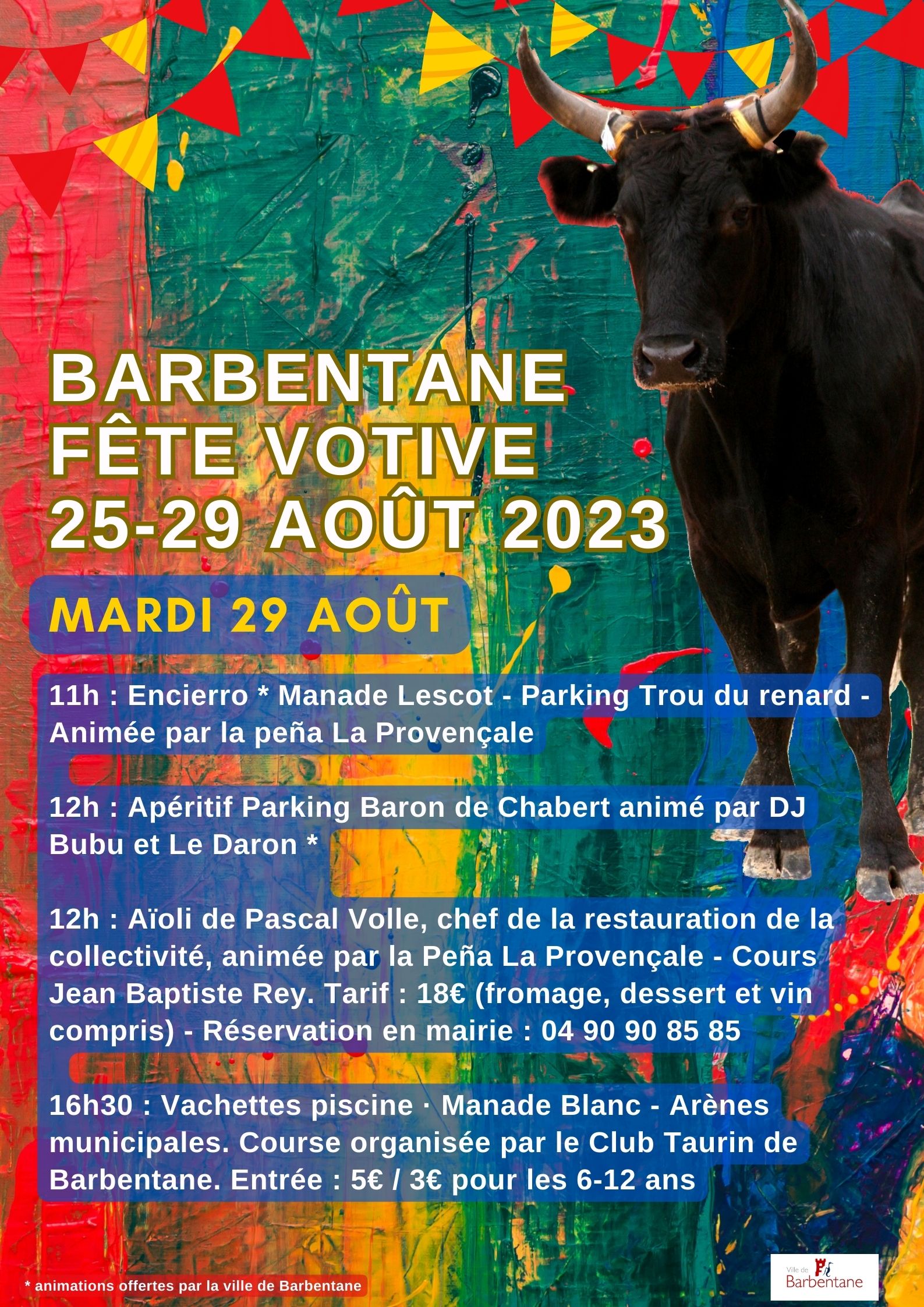 BARBENTANE
FÊTE VOTIVE
25-29 AOÛT 2023

MARDI 29 AOÛT

11h : Encierro * Manade Lescot - Parking Trou du renard - Animée par la peña La Provençale

12h : Apéritif Parking Baron de Chabert animé par DJ Bubu et Le Daron *

12h : Aïoli de Pascal Volle, chef de la restauration de la collectivité, animée par la Peña La Provençale - Cours Jean Baptiste Rey. Tarif : 18€ (fromage, dessert et vin compris) - Réservation en mairie : 04 90 90 85 85

16h30 : Vachettes piscine · Manade Blanc - Arènes municipales. Course organisée par le Club Taurin de Barbentane. Entrée : 5€ / 3€ pour les 6-12 ans

* animations offertes par la ville de Barbentane

Ville de Barbentane